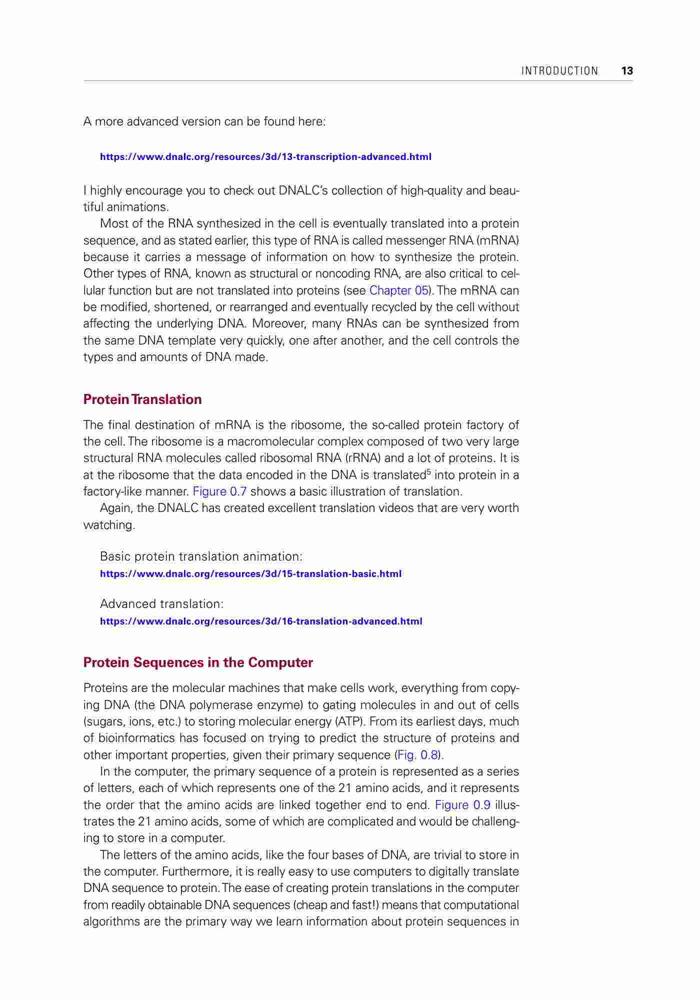 INTRODUCTION 13

A more advanced version can be found here:

https://www.dnalc.org/resources/3d/13-transcription-advanced.html

I highly encourage you to check out DNALC's collection of high-quality and beautiful animations.

Most of the RNA synthesized in the cell is eventually translated into a protein sequence, and as stated earlier, this type of RNA is called messenger RNA (mRNA) because it carries a message of information on how to synthesize the protein. Other types of RNA, known as structural or noncoding RNA, are also critical to cellular function but are not translated into proteins (see Chapter 05). The mRNA can be modified, shortened, or rearranged and eventually recycled by the cell without affecting the underlying DNA. Moreover, many RNAs can be synthesized from the same DNA template very quickly, one after another, and the cell controls the types and amounts of DNA made.

Protein Translation

The final destination of mRNA is the ribosome, the so-called protein factory of the cell. The ribosome is a macromolecular complex composed of two very large structural RNA molecules called ribosomal RNA (rRNA) and a lot of proteins. It is at the ribosome that the data encoded in the DNA is translated$^5$ into protein in a factory-like manner. Figure 0.7 shows a basic illustration of translation.

Again, the DNALC has created excellent translation videos that are very worth watching.

Basic protein translation animation:
https://www.dnalc.org/resources/3d/15-translation-basic.html

Advanced translation:
https://www.dnalc.org/resources/3d/16-translation-advanced.html

Protein Sequences in the Computer

Proteins are the molecular machines that make cells work, everything from copying DNA (the DNA polymerase enzyme) to gating molecules in and out of cells (sugars, ions, etc.) to storing molecular energy (ATP). From its earliest days, much of bioinformatics has focused on trying to predict the structure of proteins and other important properties, given their primary sequence (Fig. 0.8).

In the computer, the primary sequence of a protein is represented as a series of letters, each of which represents one of the 21 amino acids, and it represents the order that the amino acids are linked together end to end. Figure 0.9 illustrates the 21 amino acids, some of which are complicated and would be challenging to store in a computer.

The letters of the amino acids, like the four bases of DNA, are trivial to store in the computer. Furthermore, it is really easy to use computers to digitally translate DNA sequence to protein. The ease of creating protein translations in the computer from readily obtainable DNA sequences (cheap and fast!) means that computational algorithms are the primary way we learn information about protein sequences in